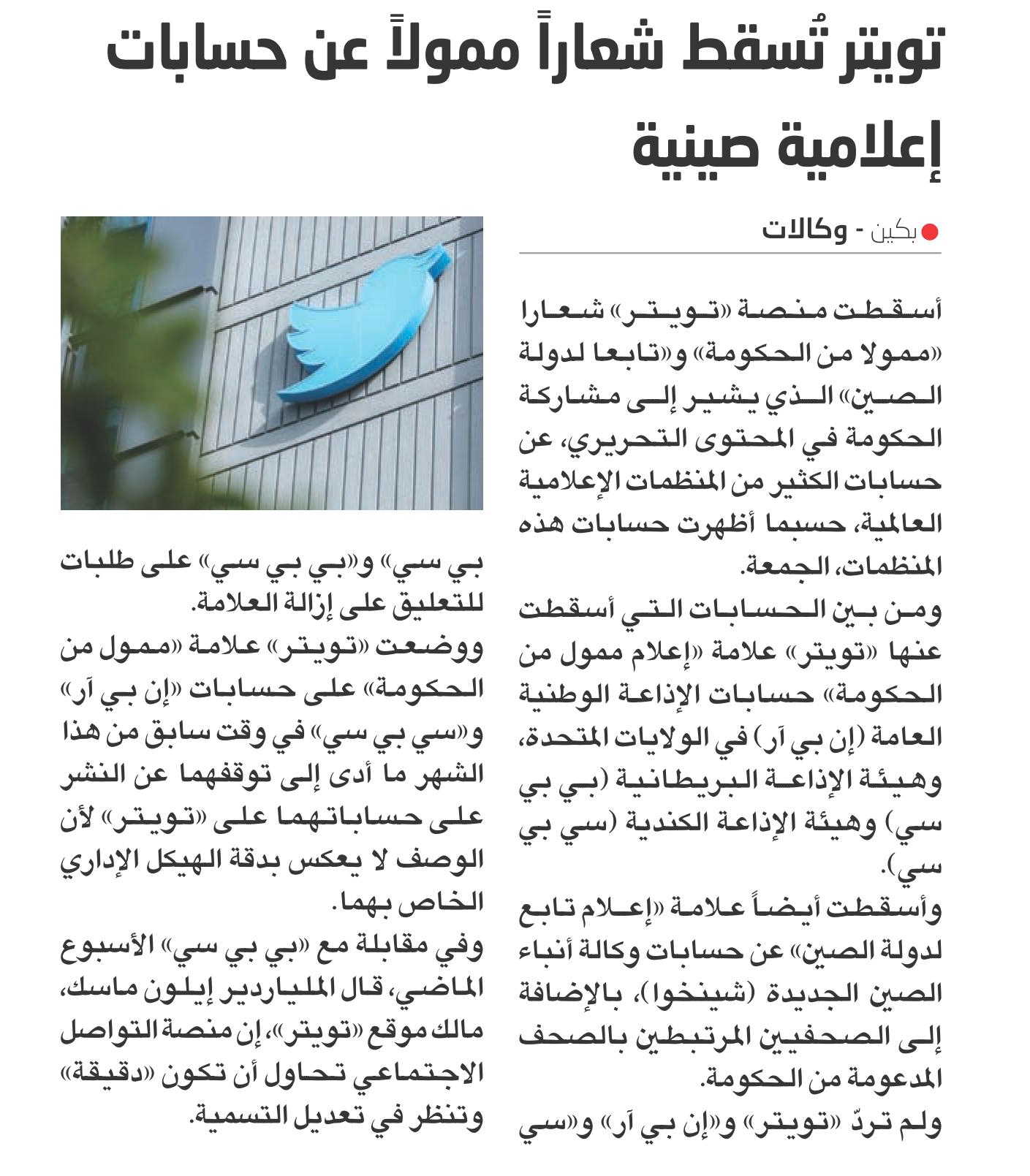 تويتر تُسقط شعاراً ممولاً عن حسابات إعلامية صينية

بكين - وكالات

أسقطت منصة «تويتر» شعارا «ممولا من الحكومة» و«تابعا لدولة الصين» الذي يشير إلى مشاركة الحكومة في المحتوى التحريري، عن حسابات الكثير من المنظمات الإعلامية العالمية، حسبما أظهرت حسابات هذه المنظمات، الجمعة.

ومن بين الحسابات التي أسقطت عنها «تويتر» علامة «إعلام ممول من الحكومة» حسابات الإذاعة الوطنية العامة (إن بي آر) في الولايات المتحدة، وهيئة الإذاعة البريطانية (بي بي سي) وهيئة الإذاعة الكندية (سي بي سي).

وأسقطت أيضاً علامة «إعلام تابع لدولة الصين» عن حسابات وكالة أنباء الصين الجديدة (شينخوا)، بالإضافة إلى الصحفيين المرتبطين بالصحف المدعومة من الحكومة.

ولم تردّ «تويتر» و«إن بي آر» و«سي بي سي» و«بي بي سي» على طلبات للتعليق على إزالة العلامة.

ووضعت «تويتر» علامة «ممول من الحكومة» على حسابات «إن بي آر» و«سي بي سي» في وقت سابق من هذا الشهر ما أدى إلى توقفهما عن النشر على حساباتهما على «تويتر» لأن الوصف لا يعكس بدقة الهيكل الإداري الخاص بهما.

وفي مقابلة مع «بي بي سي» الأسبوع الماضي، قال الملياردير إيلون ماسك، مالك موقع «تويتر»، إن منصة التواصل الاجتماعي تحاول أن تكون «دقيقة» وتنظر في تعديل التسمية.